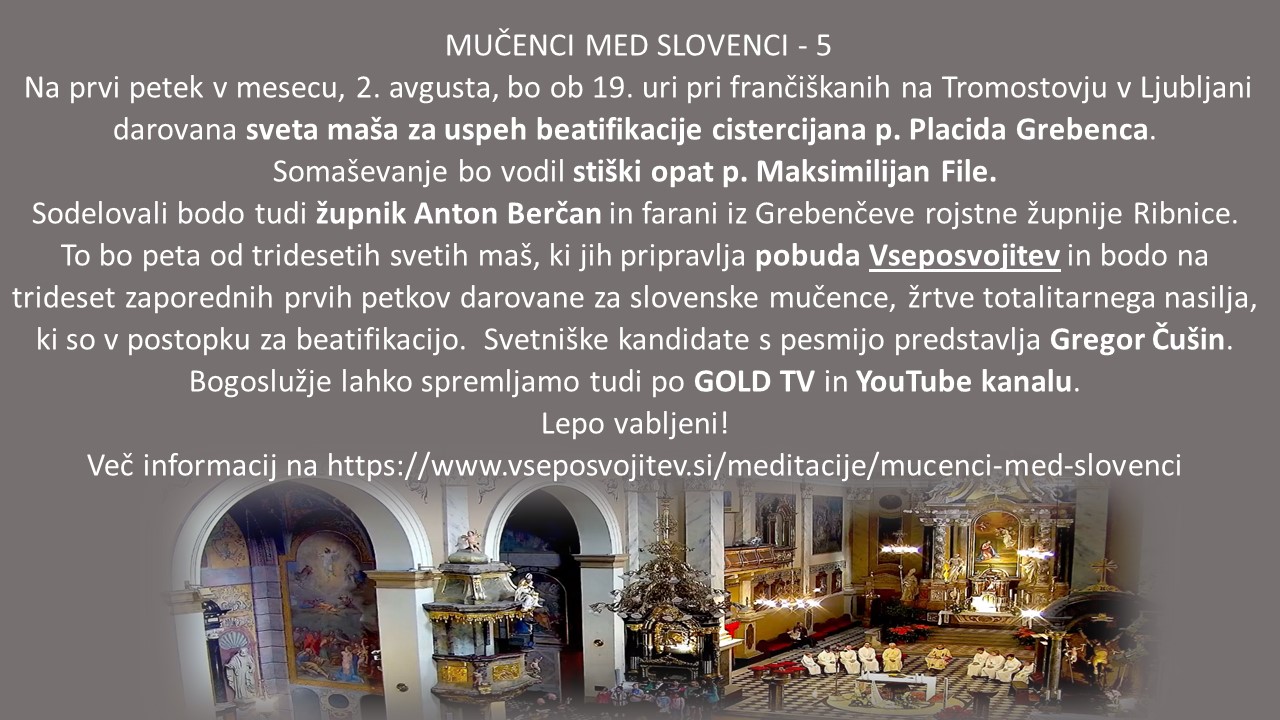 MUČENCI MED SLOVENCI - 5

Na prvi petek v mesecu, 2. avgusta, bo ob 19. uri pri frančiškanih na Tromostovju v Ljubljani darovana sveta maša za uspeh beatifikacije cistercijana p. Placida Grebenca. Somaševanje bo vodil stiški opat p. Maksimilijan File. Sodelovali bodo tudi župnik Anton Berčan in farani iz Grebenčeve rojstne župnije Ribnice. To bo peta od tridesetih svetih maš, ki jih pripravlja pobuda Vseposvojitev in bodo na trideset zaporednih prvih petkov darovane za slovenske mučence, žrtve totalitarnega nasilja, ki so v postopku za beatifikacijo. Svetniške kandidate s pesmijo predstavlja Gregor Čušin. Bogoslužje lahko spremljamo tudi po GOLD TV in YouTube kanalu.

Lepo vabljeni!

Več informacij na https://www.vseposvojitev.si/meditacije/mucenci-med-slovenci